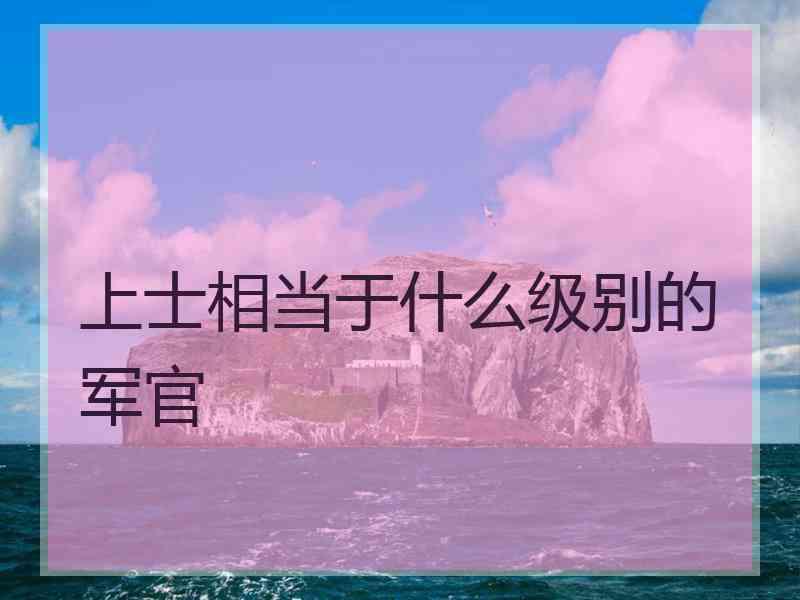 上士相当于什么级别的军官